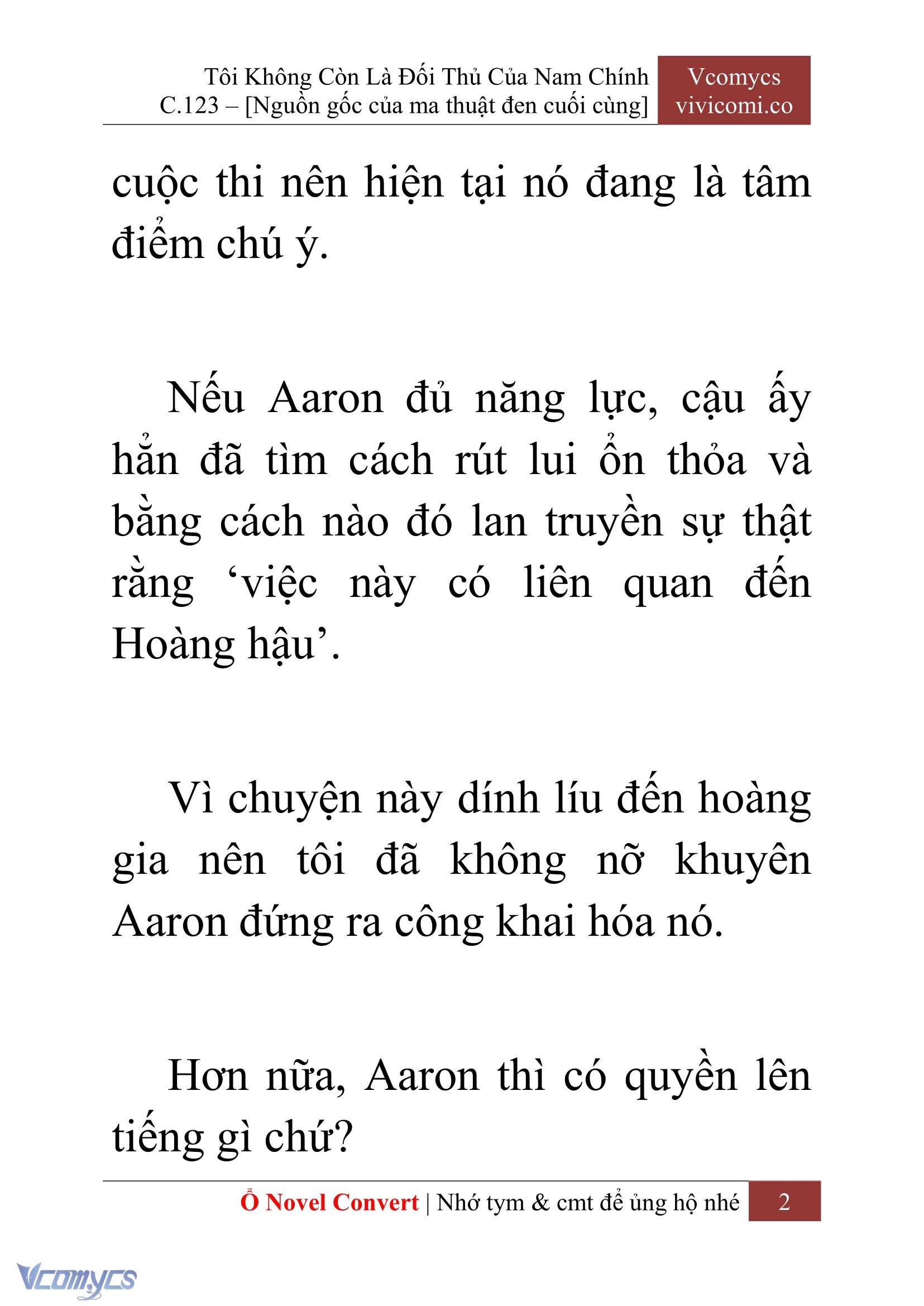 Tôi Không Còn Là Đối Thủ Của Nam Chính
C.123 – [Nguồn gốc của ma thuật đen cuối cùng]

Vcomycs
vivicomi.co

cuộc thi nên hiện tại nó đang là tâm điểm chú ý.

Nếu Aaron đủ năng lực, cậu ấy hẳn đã tìm cách rút lui ổn thỏa và bằng cách nào đó lan truyền sự thật rằng ‘việc này có liên quan đến Hoàng hậu’.

Vì chuyện này dính líu đến hoàng gia nên tôi đã không nỡ khuyên Aaron đứng ra công khai hóa nó.

Hơn nữa, Aaron thì có quyền lên tiếng gì chứ?

Ổ Novel Convert | Nhớ tym & cmt để ủng hộ nhé 2

Vcomycs